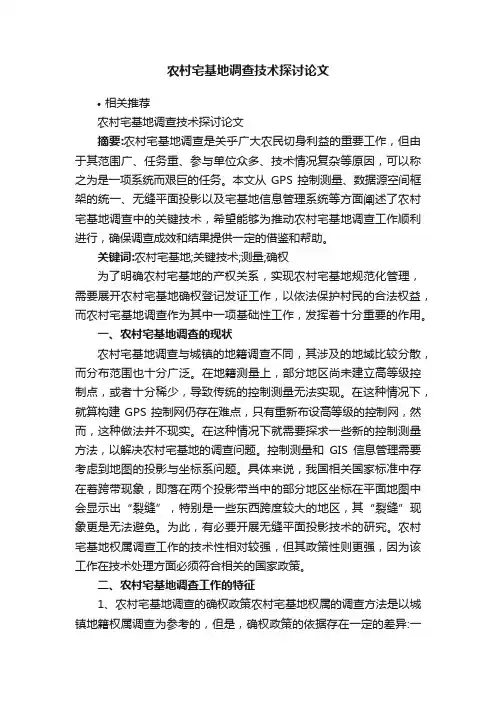 农村宅基地调查技术探讨论文

• 相关推荐

农村宅基地调查技术探讨论文

摘要:农村宅基地调查是关乎广大农民切身利益的重要工作，但由于其范围广、任务重、参与单位众多、技术情况复杂等原因，可以称之为是一项系统而艰巨的任务。本文从 GPS 控制测量、数据源空间框架的统一、无缝平面投影以及宅基地信息管理系统等方面阐述了农村宅基地调查中的关键技术，希望能够为推动农村宅基地调查工作顺利进行，确保调查成效和结果提供一定的借鉴和帮助。

关键词:农村宅基地;关键技术;测量;确权

为了明确农村宅基地的产权关系，实现农村宅基地规范化管理，需要展开农村宅基地确权登记发证工作，以依法保护村民的合法权益，而农村宅基地调查作为其中一项基础性工作，发挥着十分重要的作用。

一、农村宅基地调查的现状

农村宅基地调查与城镇的地籍调查不同，其涉及的地域比较分散，而分布范围也十分广泛。在地籍测量上，部分地区尚未建立高等级控制点，或者十分稀少，导致传统的控制测量无法实现。在这种情况下，就算构建 GPS 控制网仍存在难点，只有重新布设高等级的控制网，然而，这种做法并不现实。在这种情况下就需要探求一些新的控制测量方法，以解决农村宅基地的调查问题。控制测量和 GIS 信息管理需要考虑到地图的投影与坐标系问题。具体来说，我国相关国家标准中存在着跨带现象，即落在两个投影带当中的部分地区坐标在平面地图中会显示出“裂缝”，特别是一些东西跨度较大的地区，其“裂缝”现象更是无法避免。为此，有必要开展无缝平面投影技术的研究。农村宅基地权属调查工作的技术性相对较强，但其政策性则更强，因为该工作在技术处理方面必须符合相关的国家政策。

二、农村宅基地调查工作的特征

1、农村宅基地调查的确权政策农村宅基地权属的调查方法是以城镇地籍权属调查为参考的，但是，确权政策的依据存在一定的差异:一